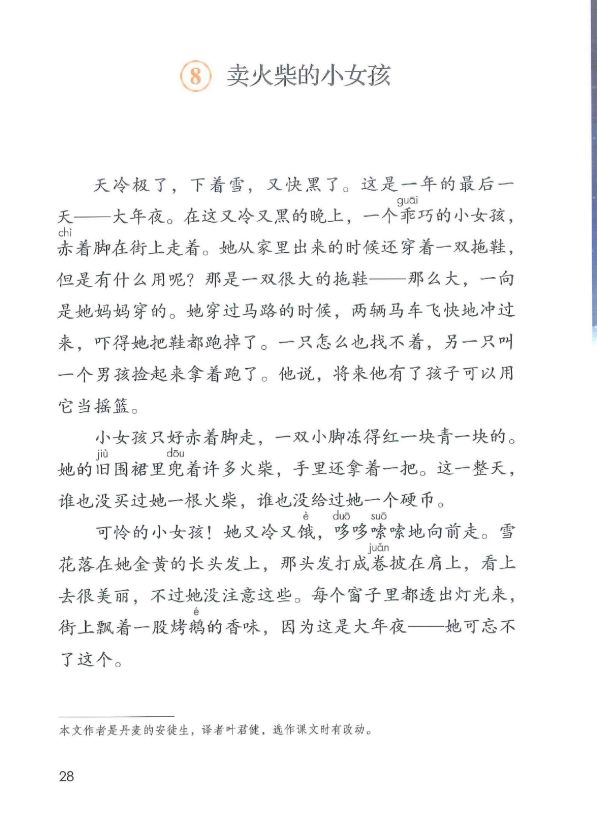 8 卖火柴的小女孩

天冷极了，下着雪，又快黑了。这是一年的最后一天——大年夜。在这又冷又黑的晚上，一个乖(guāi)巧的小女孩，赤(chì)着脚在街上走着。她从家里出来的时候还穿着一双拖鞋，但是有什么用呢？那是一双很大的拖鞋——那么大，一向是她妈妈穿的。她穿过马路的时候，两辆马车飞快地冲过来，吓得她把鞋都跑掉了。一只怎么也找不着，另一只叫一个男孩捡起来拿着跑了。他说，将来他有了孩子可以用它当摇篮。

小女孩只好赤着脚走，一双小脚冻得红一块青一块的。她的旧(jiù)围裙里兜(dōu)着许多火柴，手里还拿着一把。这一整天，谁也没买过她一根火柴，谁也没给过她一个硬币。

可怜的小女孩！她又冷又饿(è)，哆(duō)哆嗦(suō)嗦地向前走。雪花落在她金黄的长头发上，那头发打成卷(juǎn)披在肩上，看上去很美丽，不过她没注意这些。每个窗子里都透出灯光来，街上飘着一股烤鹅(é)的香味，因为这是大年夜——她可忘不了这个。

本文作者是丹麦的安徒生，译者叶君健，选作课文时有改动。

28